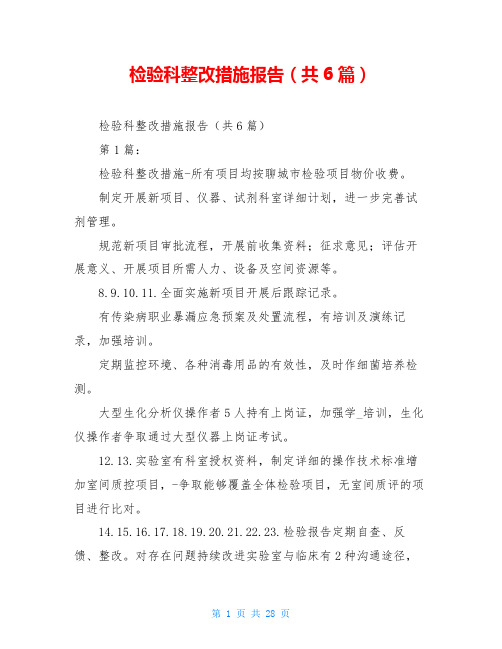 检验科整改措施报告（共6篇）

检验科整改措施报告（共6篇）

第1篇：

检验科整改措施-所有项目均按聊城市检验项目物价收费。

制定开展新项目、仪器、试剂科室详细计划，进一步完善试剂管理。

规范新项目审批流程，开展前收集资料；征求意见；评估开展意义、开展项目所需人力、设备及空间资源等。

8.9.10.11.全面实施新项目开展后跟踪记录。

有传染病职业暴漏应急预案及处置流程，有培训及演练记录，加强培训。

定期监控环境、各种消毒用品的有效性，及时作细菌培养检测。

大型生化分析仪操作者5人持有上岗证，加强学_培训，生化仪操作者争取通过大型仪器上岗证考试。

12.13.实验室有科室授权资料，制定详细的操作技术标准增加室间质控项目，-争取能够覆盖全体检验项目，无室间质评的项目进行比对。

14.15.16.17.18.19.20.21.22.23.检验报告定期自查、反馈、整改。对存在问题持续改进实验室与临床有2种沟通途径，

第 1 页 共 28 页